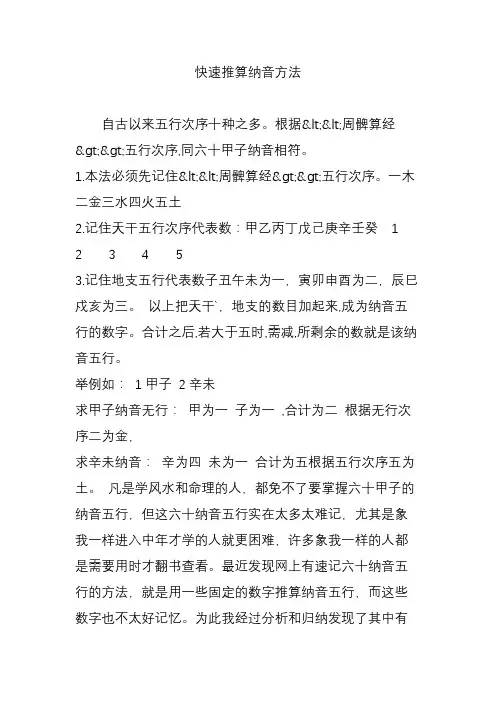 快速推算纳音方法

自古以来五行次序十种之多。根据&lt;&lt;周髀算经&gt;&gt;五行次序,同六十甲子纳音相符。

1.本法必须先记住&lt;&lt;周髀算经&gt;&gt;五行次序。一木二金三水四火五土

2.记住天干五行次序代表数：甲乙丙丁戊己庚辛壬癸 1 2 3 4 5

3.记住地支五行代表数子丑午未为一，寅卯申酉为二，辰巳戌亥为三。 以上把天干`，地支的数目加起来,成为纳音五行的数字。合计之后,若大于五时,需减,所剩余的数就是该纳音五行。

举例如： 1 甲子 2 辛未

求甲子纳音无行： 甲为一 子为一 ,合计为二 根据无行次序二为金,

求辛未纳音： 辛为四 未为一 合计为五根据五行次序五为土。 凡是学风水和命理的人，都免不了要掌握六十甲子的纳音五行，但这六十纳音五行实在太多太难记，尤其是象我一样进入中年才学的人就更困难，许多象我一样的人都是需要用时才翻书查看。最近发现网上有速记六十纳音五行的方法，就是用一些固定的数字推算纳音五行，而这些数字也不太好记忆。为此我经过分析和归纳发现了其中有